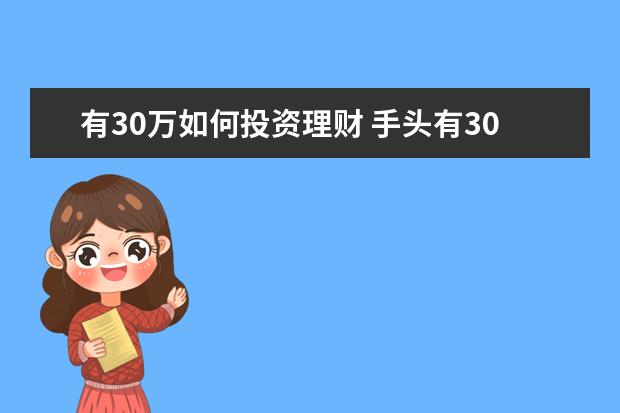 有30万如何投资理财 手头有30